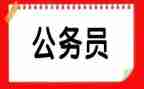 公务员